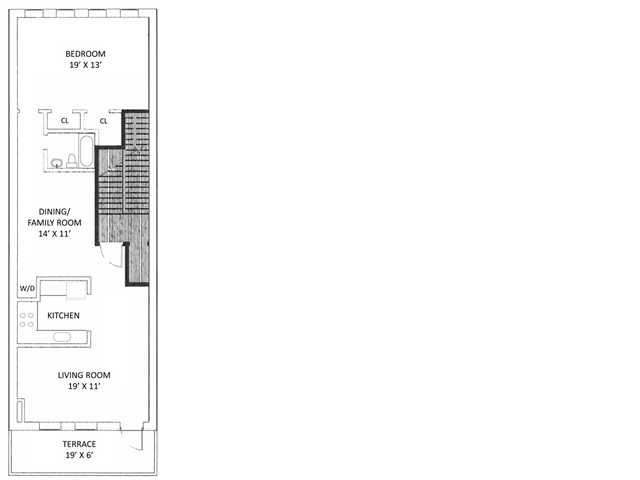 BEDROOM
19' X 13'

CL

CL

DINING/
FAMILY ROOM
14' X 11'

W/D

KITCHEN

LIVING ROOM
19' X 11'

TERRACE
19' X 6'